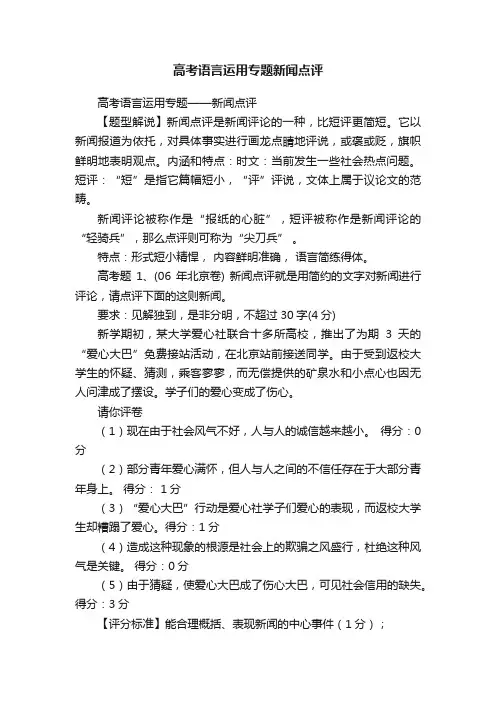 高考语言运用专题新闻点评

高考语言运用专题——新闻点评

【题型解说】新闻点评是新闻评论的一种，比短评更简短。它以新闻报道为依托，对具体事实进行画龙点睛地评说，或褒或贬，旗帜鲜明地表明观点。内涵和特点：时文：当前发生一些社会热点问题。短评：“短”是指它篇幅短小，“评”评说，文体上属于议论文的范畴。

新闻评论被称作是“报纸的心脏”，短评被称作是新闻评论的“轻骑兵”，那么点评则可称为“尖刀兵”。

特点：形式短小精悍，内容鲜明准确，语言简练得体。

高考题 1、(06 年北京卷) 新闻点评就是用简约的文字对新闻进行评论，请点评下面的这则新闻。

要求：见解独到，是非分明，不超过 30 字(4 分)

新学期初，某大学爱心社联合十多所高校，推出了为期 3 天的“爱心大巴”免费接站活动，在北京站前接送同学。由于受到返校大学生的怀疑、猜测，乘客寥寥，而无偿提供的矿泉水和小点心也因无人问津成了摆设。学子们的爱心变成了伤心。

请你评卷

（1）现在由于社会风气不好，人与人的诚信越来越小。 得分：0 分

（2）部分青年爱心满怀，但人与人之间的不信任存在于大部分青年身上。 得分： 1 分

（3）“爱心大巴”行动是爱心社学子们爱心的表现，而返校大学生却糟蹋了爱心。得分：1 分

（4）造成这种现象的根源是社会上的欺骗之风盛行，杜绝这种风气是关键。 得分：0 分

（5）由于猜疑，使爱心大巴成了伤心大巴，可见社会信用的缺失。得分：3 分

【评分标准】能合理概括、表现新闻的中心事件（1 分）；